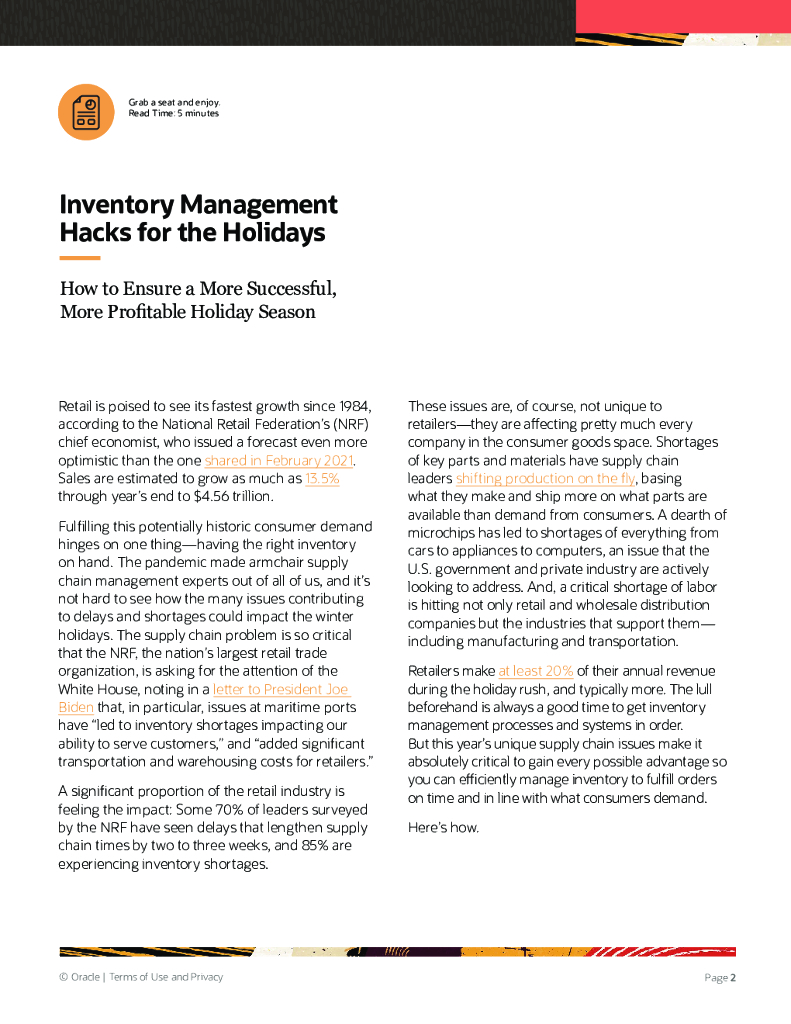 Grab a seat and enjoy.
Read Time: 5 minutes

Inventory Management Hacks for the Holidays

How to Ensure a More Successful, More Profitable Holiday Season

Retail is poised to see its fastest growth since 1984, according to the National Retail Federation's (NRF) chief economist, who issued a forecast even more optimistic than the one shared in February 2021. Sales are estimated to grow as much as 13.5% through year's end to $4.56 trillion.

Fulfilling this potentially historic consumer demand hinges on one thing—having the right inventory on hand. The pandemic made armchair supply chain management experts out of all of us, and it's not hard to see how the many issues contributing to delays and shortages could impact the winter holidays. The supply chain problem is so critical that the NRF, the nation's largest retail trade organization, is asking for the attention of the White House, noting in a letter to President Joe Biden that, in particular, issues at maritime ports have "led to inventory shortages impacting our ability to serve customers," and "added significant transportation and warehousing costs for retailers."

A significant proportion of the retail industry is feeling the impact: Some 70% of leaders surveyed by the NRF have seen delays that lengthen supply chain times by two to three weeks, and 85% are experiencing inventory shortages.

These issues are, of course, not unique to retailers—they are affecting pretty much every company in the consumer goods space. Shortages of key parts and materials have supply chain leaders shifting production on the fly, basing what they make and ship more on what parts are available than demand from consumers. A dearth of microchips has led to shortages of everything from cars to appliances to computers, an issue that the U.S. government and private industry are actively looking to address. And, a critical shortage of labor is hitting not only retail and wholesale distribution companies but the industries that support them—including manufacturing and transportation.

Retailers make at least 20% of their annual revenue during the holiday rush, and typically more. The lull beforehand is always a good time to get inventory management processes and systems in order. But this year's unique supply chain issues make it absolutely critical to gain every possible advantage so you can efficiently manage inventory to fulfill orders on time and in line with what consumers demand.

Here's how.

© Oracle | Terms of Use and Privacy

Page 2